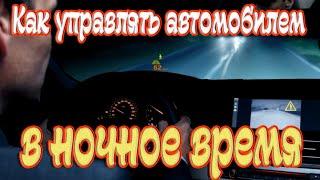 Как управлять автомобилем

62

в ночное время